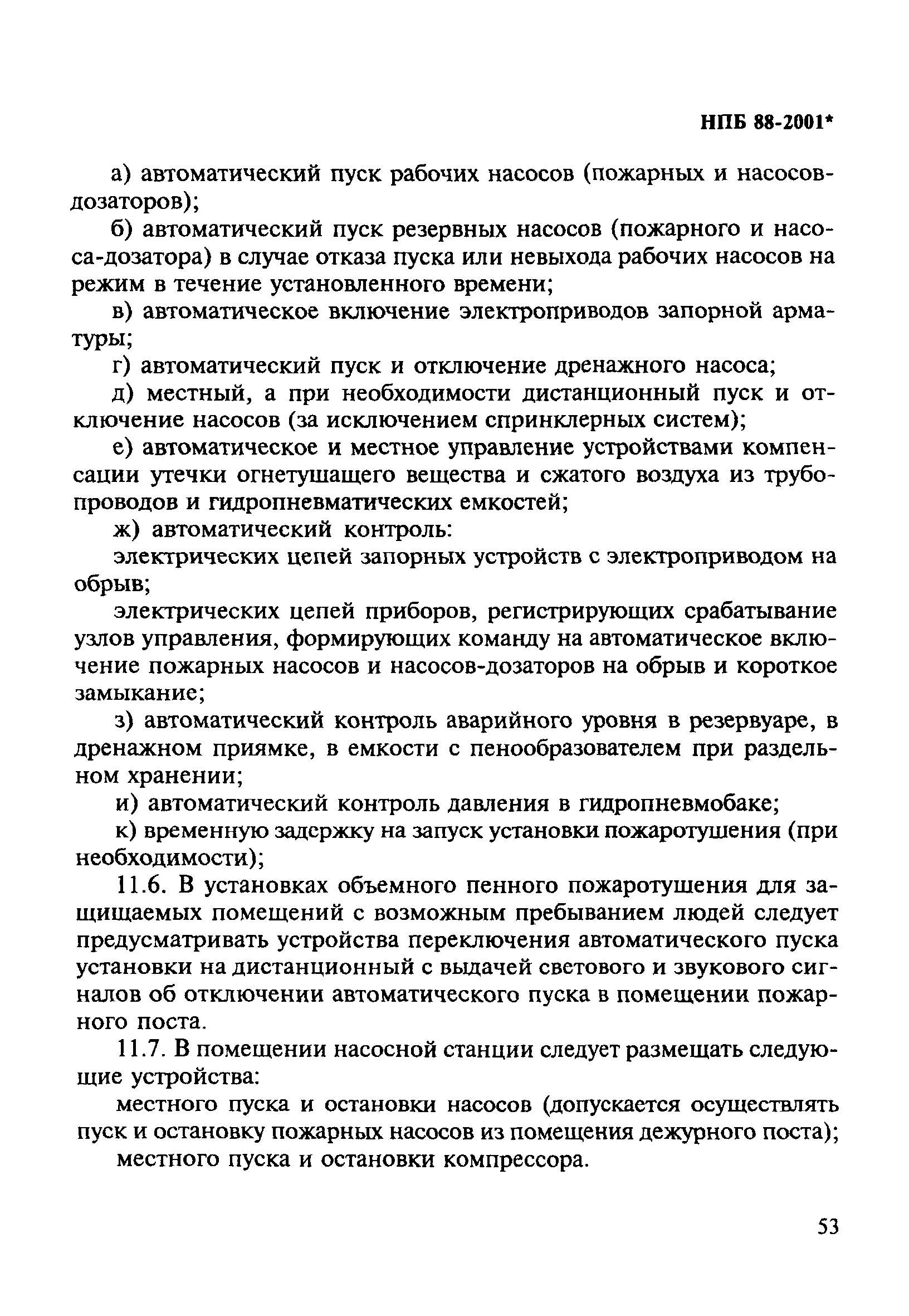 НПБ 88-2001*

а) автоматический пуск рабочих насосов (пожарных и насосов-дозаторов);

б) автоматический пуск резервных насосов (пожарного и насоса-дозатора) в случае отказа пуска или невыхода рабочих насосов на режим в течение установленного времени;

в) автоматическое включение электроприводов запорной арматуры;

г) автоматический пуск и отключение дренажного насоса;

д) местный, а при необходимости дистанционный пуск и отключение насосов (за исключением спринклерных систем);

е) автоматическое и местное управление устройствами компенсации утечки огнетушащего вещества и сжатого воздуха из трубопроводов и гидропневматических емкостей;

ж) автоматический контроль:

электрических цепей запорных устройств с электроприводом на обрыв;

электрических цепей приборов, регистрирующих срабатывание узлов управления, формирующих команду на автоматическое включение пожарных насосов и насосов-дозаторов на обрыв и короткое замыкание;

з) автоматический контроль аварийного уровня в резервуаре, в дренажном приямке, в емкости с пенообразователем при раздельном хранении;

и) автоматический контроль давления в гидропневмобаке;

к) временную задержку на запуск установки пожаротушения (при необходимости);

11.6. В установках объемного пенного пожаротушения для защищаемых помещений с возможным пребыванием людей следует предусматривать устройства переключения автоматического пуска установки на дистанционный с выдачей светового и звукового сигналов об отключении автоматического пуска в помещении пожарного поста.

11.7. В помещении насосной станции следует размещать следующие устройства:

местного пуска и остановки насосов (допускается осуществлять пуск и остановку пожарных насосов из помещения дежурного поста);

местного пуска и остановки компрессора.

53